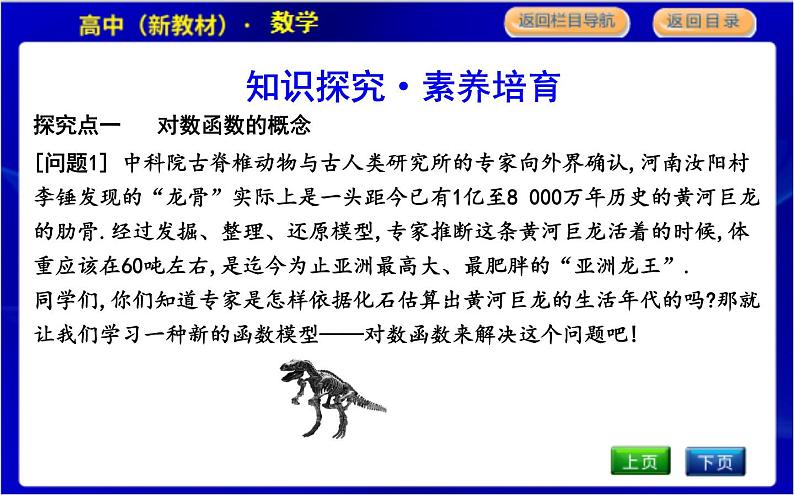 高中（新教材）· 数学

返回栏目导航

返回目录

知识探究·素养培育

探究点一　对数函数的概念

[问题1]　中科院古脊椎动物与古人类研究所的专家向外界确认，河南汝阳村李锤发现的“龙骨”实际上是一头距今已有1亿至8 000万年历史的黄河巨龙的肋骨.经过发掘、整理、还原模型，专家推断这条黄河巨龙活着的时候，体重应该在60吨左右，是迄今为止亚洲最高大、最肥胖的“亚洲龙王”.

同学们，你们知道专家是怎样依据化石估算出黄河巨龙的生活年代的吗?那就让我们学习一种新的函数模型——对数函数来解决这个问题吧!

上页

下页